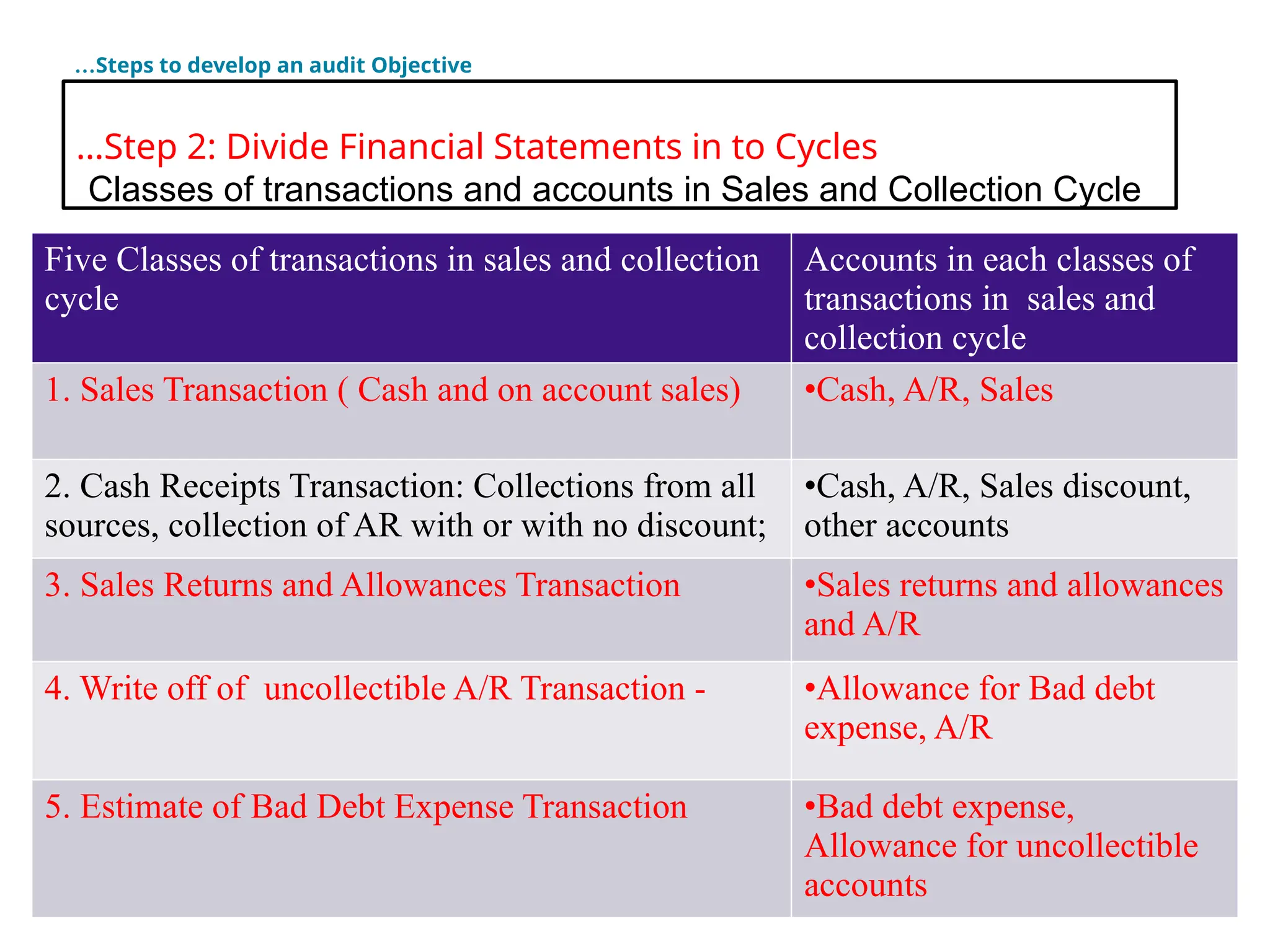 …Steps to develop an audit Objective

…Step 2: Divide Financial Statements in to Cycles
Classes of transactions and accounts in Sales and Collection Cycle

| Five Classes of transactions in sales and collection cycle | Accounts in each classes of transactions in sales and collection cycle |
|---|---|
| 1. Sales Transaction ( Cash and on account sales) | •Cash, A/R, Sales |
| 2. Cash Receipts Transaction: Collections from all sources, collection of AR with or with no discount; | •Cash, A/R, Sales discount, other accounts |
| 3. Sales Returns and Allowances Transaction | •Sales returns and allowances and A/R |
| 4. Write off of uncollectible A/R Transaction - | •Allowance for Bad debt expense, A/R |
| 5. Estimate of Bad Debt Expense Transaction | •Bad debt expense, Allowance for uncollectible accounts |